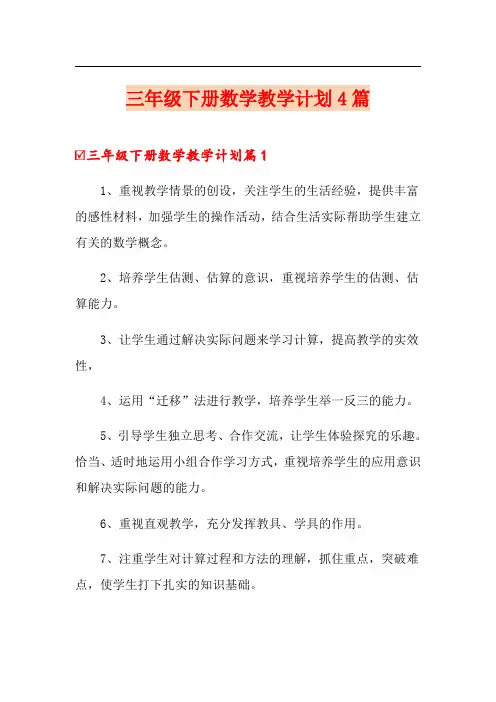 三年级下册数学教学计划4篇

☑三年级下册数学教学计划篇1

1、重视教学情景的创设，关注学生的生活经验，提供丰富的感性材料，加强学生的操作活动，结合生活实际帮助学生建立有关的数学概念。

2、培养学生估测、估算的意识，重视培养学生的估测、估算能力。

3、让学生通过解决实际问题来学习计算，提高教学的实效性，

4、运用“迁移”法进行教学，培养学生举一反三的能力。

5、引导学生独立思考、合作交流，让学生体验探究的乐趣。恰当、适时地运用小组合作学习方式，重视培养学生的应用意识和解决实际问题的能力。

6、重视直观教学，充分发挥教具、学具的作用。

7、注重学生对计算过程和方法的理解，抓住重点，突破难点，使学生打下扎实的知识基础。